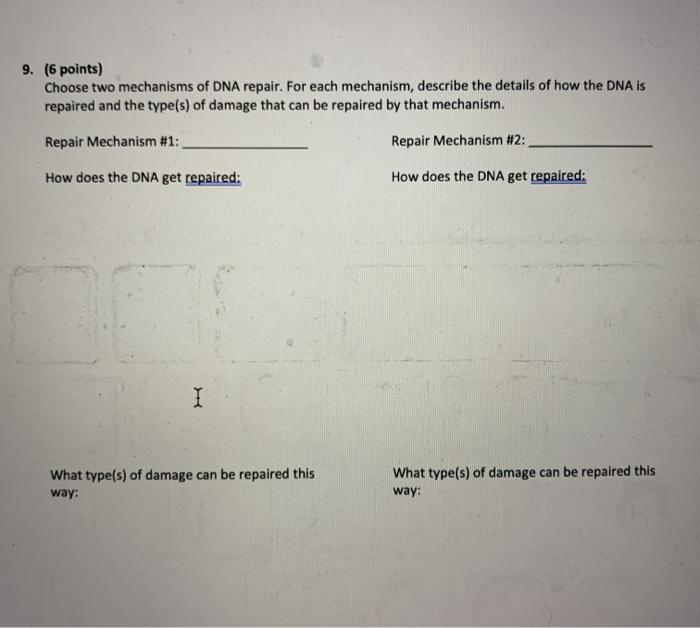 9. (6 points)
Choose two mechanisms of DNA repair. For each mechanism, describe the details of how the DNA is repaired and the type(s) of damage that can be repaired by that mechanism.

Repair Mechanism #1: ____

How does the DNA get repaired:

What type(s) of damage can be repaired this way:

Repair Mechanism #2: ____

How does the DNA get repaired:

What type(s) of damage can be repaired this way: